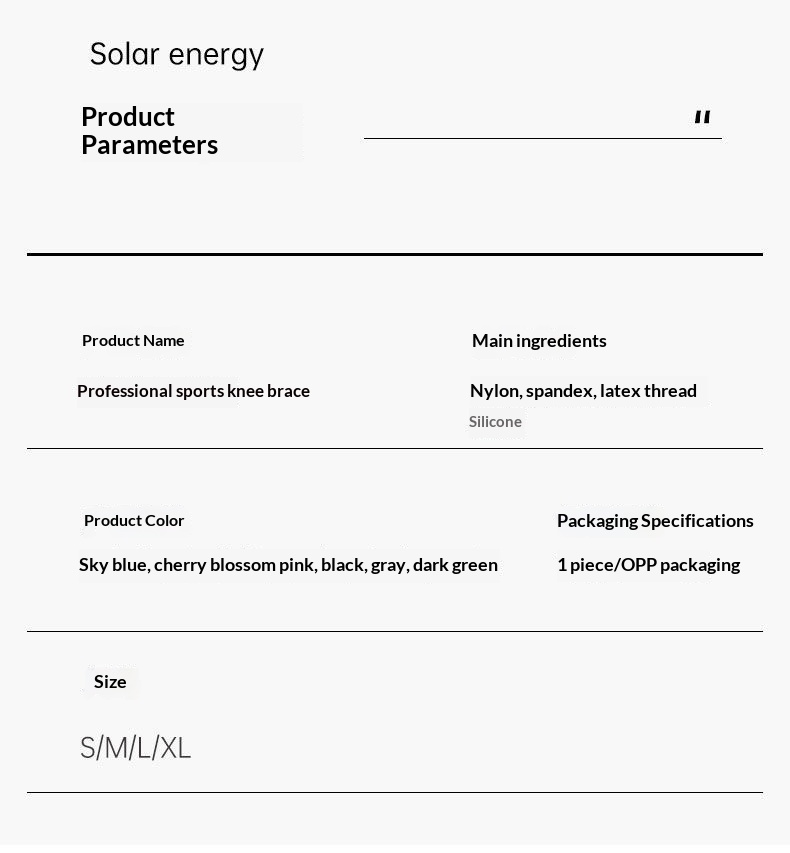 Solar energy

Product Parameters

"

Product Name

Professional sports knee brace

Main ingredients

Nylon, spandex, latex thread

Silicone

Product Color

Sky blue, cherry blossom pink, black, gray, dark green

Packaging Specifications

1 piece/OPP packaging

Size

S/M/L/XL